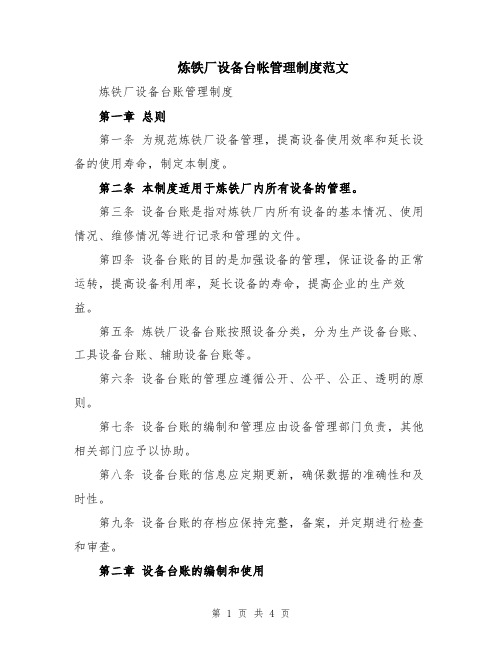 炼铁厂设备台帐管理制度范文

炼铁厂设备台账管理制度

第一章 总则

第一条 为规范炼铁厂设备管理，提高设备使用效率和延长设备的使用寿命，制定本制度。

第二条 本制度适用于炼铁厂内所有设备的管理。

第三条 设备台账是指对炼铁厂内所有设备的基本情况、使用情况、维修情况等进行记录和管理的文件。

第四条 设备台账的目的是加强设备的管理，保证设备的正常运转，提高设备利用率，延长设备的寿命，提高企业的生产效益。

第五条 炼铁厂设备台账按照设备分类，分为生产设备台账、工具设备台账、辅助设备台账等。

第六条 设备台账的管理应遵循公开、公平、公正、透明的原则。

第七条 设备台账的编制和管理应由设备管理部门负责，其他相关部门应予以协助。

第八条 设备台账的信息应定期更新，确保数据的准确性和及时性。

第九条 设备台账的存档应保持完整，备案，并定期进行检查和审查。

第二章 设备台账的编制和使用

第 1 页 共 4 页